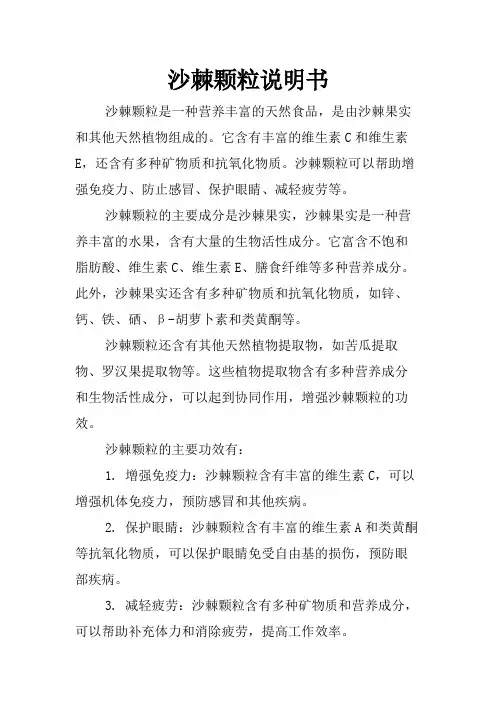 沙棘颗粒说明书

沙棘颗粒是一种营养丰富的天然食品，是由沙棘果实和其他天然植物组成的。它含有丰富的维生素 C 和维生素 E，还含有多种矿物质和抗氧化物质。沙棘颗粒可以帮助增强免疫力、防止感冒、保护眼睛、减轻疲劳等。

沙棘颗粒的主要成分是沙棘果实，沙棘果实是一种营养丰富的水果，含有大量的生物活性成分。它富含不饱和脂肪酸、维生素 C、维生素 E、膳食纤维等多种营养成分。此外，沙棘果实还含有多种矿物质和抗氧化物质，如锌、钙、铁、硒、β-胡萝卜素和类黄酮等。

沙棘颗粒还含有其他天然植物提取物，如苦瓜提取物、罗汉果提取物等。这些植物提取物含有多种营养成分和生物活性成分，可以起到协同作用，增强沙棘颗粒的功效。

沙棘颗粒的主要功效有：

1. 增强免疫力：沙棘颗粒含有丰富的维生素 C，可以增强机体免疫力，预防感冒和其他疾病。

2. 保护眼睛：沙棘颗粒含有丰富的维生素 A 和类黄酮等抗氧化物质，可以保护眼睛免受自由基的损伤，预防眼部疾病。

3. 减轻疲劳：沙棘颗粒含有多种矿物质和营养成分，可以帮助补充体力和消除疲劳，提高工作效率。